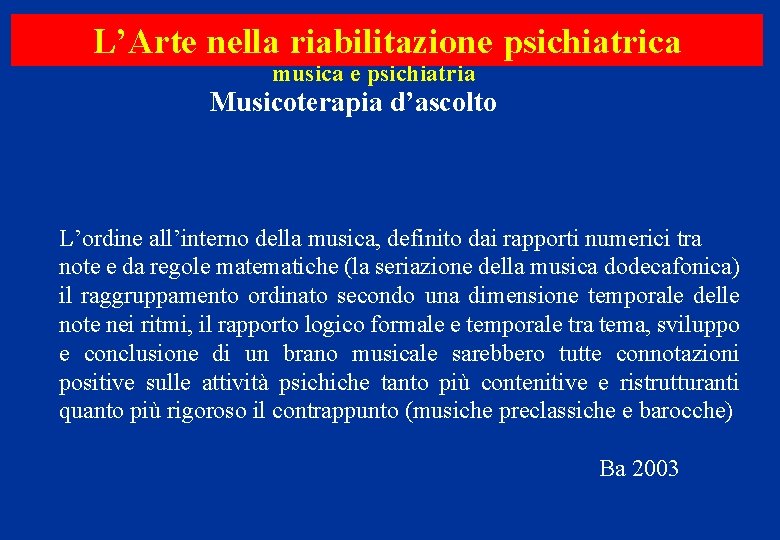 L’Arte nella riabilitazione psichiatrica

musica e psichiatria

Musicoterapia d’ascolto

L’ordine all’interno della musica, definito dai rapporti numerici tra note e da regole matematiche (la seriazione della musica dodecafonica) il raggruppamento ordinato secondo una dimensione temporale delle note nei ritmi, il rapporto logico formale e temporale tra tema, sviluppo e conclusione di un brano musicale sarebbero tutte connotazioni positive sulle attività psichiche tanto più contenitive e ristrutturanti quanto più rigoroso il contrappunto (musiche preclassiche e barocche)

Ba 2003